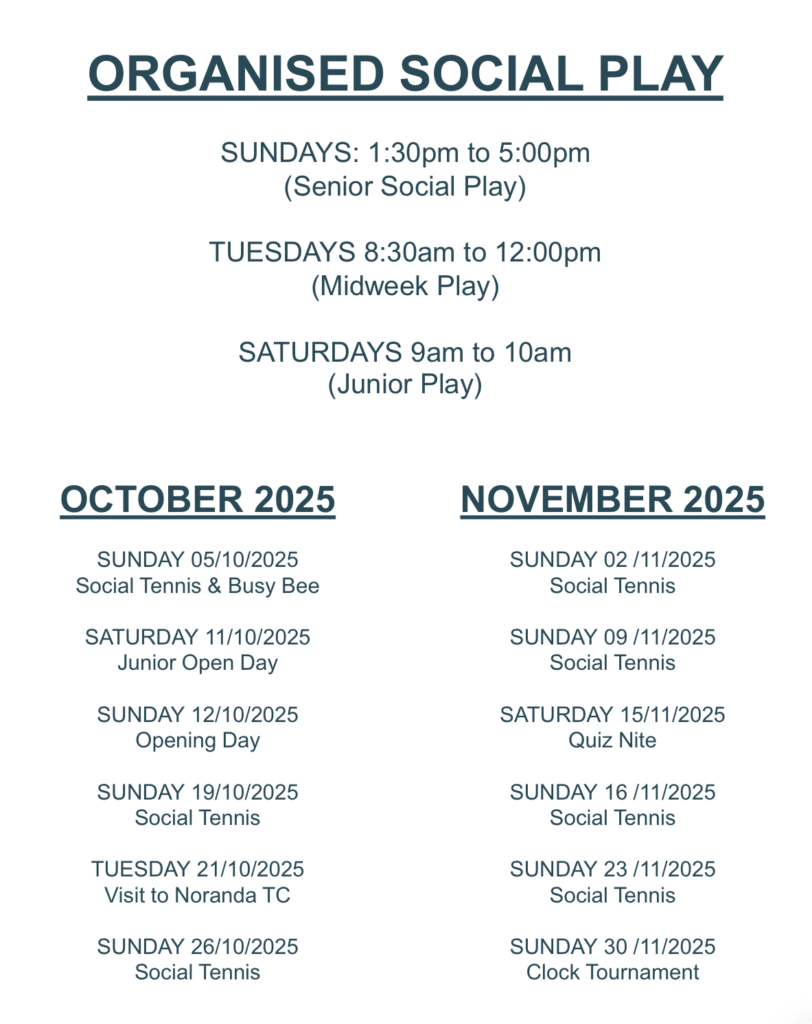 ORGANISED SOCIAL PLAY

SUNDAYS: 1:30pm to 5:00pm
(Senior Social Play)

TUESDAYS 8:30am to 12:00pm
(Midweek Play)

SATURDAYS 9am to 10am
(Junior Play)

OCTOBER 2025

SUNDAY 05/10/2025
Social Tennis & Busy Bee

SATURDAY 11/10/2025
Junior Open Day

SUNDAY 12/10/2025
Opening Day

SUNDAY 19/10/2025
Social Tennis

TUESDAY 21/10/2025
Visit to Noranda TC

SUNDAY 26/10/2025
Social Tennis

NOVEMBER 2025

SUNDAY 02 /11/2025
Social Tennis

SUNDAY 09 /11/2025
Social Tennis

SATURDAY 15/11/2025
Quiz Nite

SUNDAY 16 /11/2025
Social Tennis

SUNDAY 23 /11/2025
Social Tennis

SUNDAY 30 /11/2025
Clock Tournament